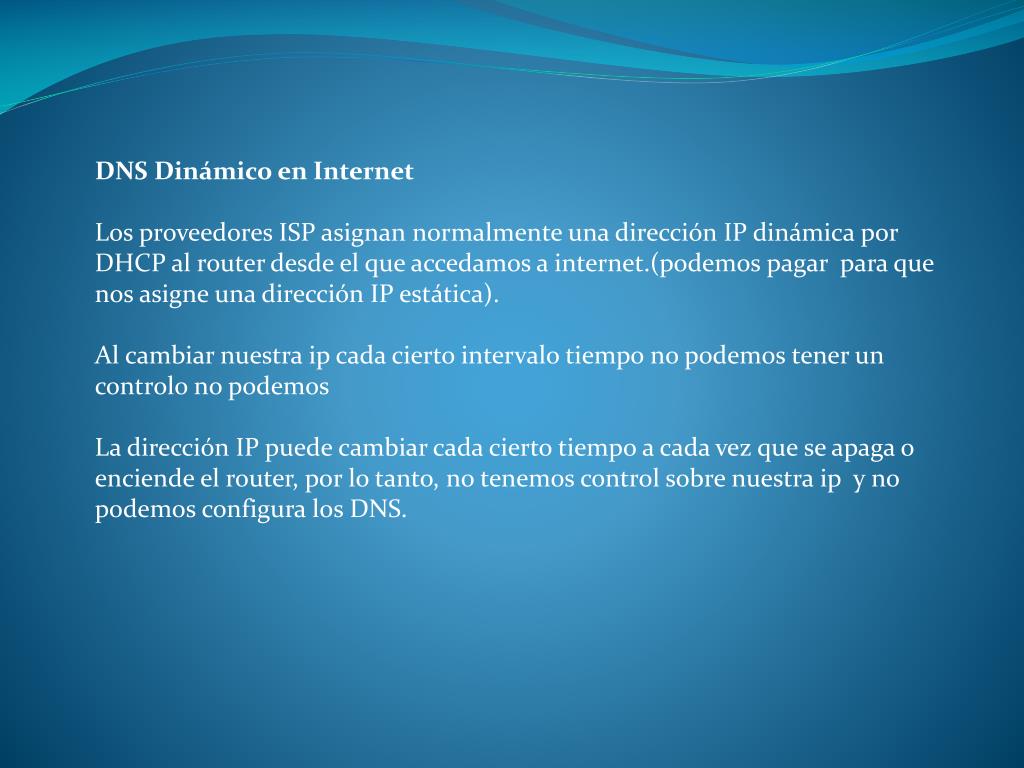 DNS Dinámico en Internet

Los proveedores ISP asignan normalmente una dirección IP dinámica por DHCP al router desde el que accedamos a internet.(podemos pagar para que nos asigne una dirección IP estática).

Al cambiar nuestra ip cada cierto intervalo tiempo no podemos tener un controlo no podemos

La dirección IP puede cambiar cada cierto tiempo a cada vez que se apaga o enciende el router, por lo tanto, no tenemos control sobre nuestra ip y no podemos configura los DNS.